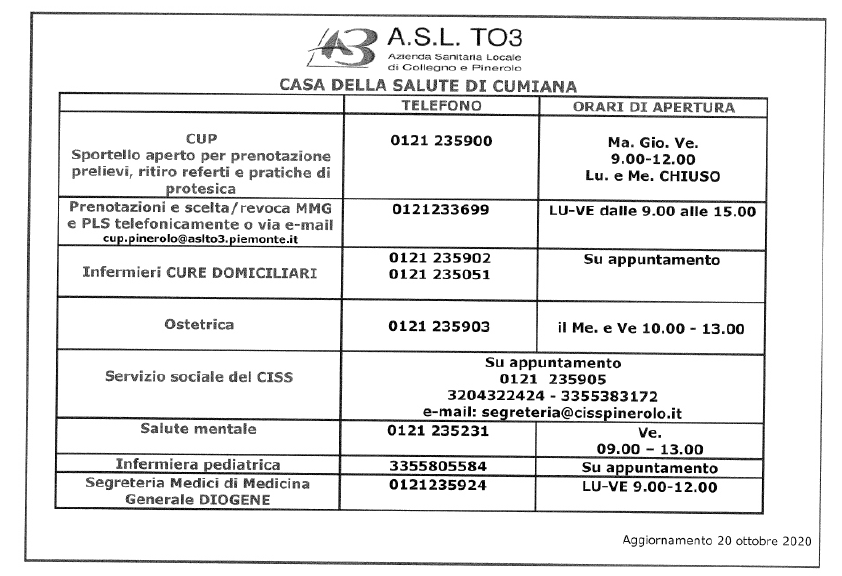 A.S.L. TO3
Azienda Sanitaria Locale di Collegno e Pinerolo

CASA DELLA SALUTE DI CUMIANA

| | TELEFONO | ORARI DI APERTURA |
|---|---|---|
| CUP Sportello aperto per prenotazione prelievi, ritiro referti e pratiche di protesica | 0121 235900 | Ma. Gio. Ve. 9.00-12.00 Lu. e Me. CHIUSO |
| Prenotazioni e scelta/revoca MMG e PLS telefonicamente o via e-mail cup.pinerolo@aslto3.piemonte.it | 0121233699 | LU-VE dalle 9.00 alle 15.00 |
| Infermieri CURE DOMICILIARI | 0121 235902 0121 235051 | Su appuntamento |
| Ostetrica | 0121 235903 | il Me. e Ve 10.00 - 13.00 |
| Servizio sociale del CISS | Su appuntamento 0121 235905 3204322424 - 3355383172 e-mail: segreteria@cisspinerolo.it | |
| Salute mentale | 0121 235231 | Ve. 09.00 – 13.00 |
| Infermiera pediatrica | 3355805584 | Su appuntamento |
| Segreteria Medici di Medicina Generale DIOGENE | 0121235924 | LU-VE 9.00-12.00 |

Aggiornamento 20 ottobre 2020